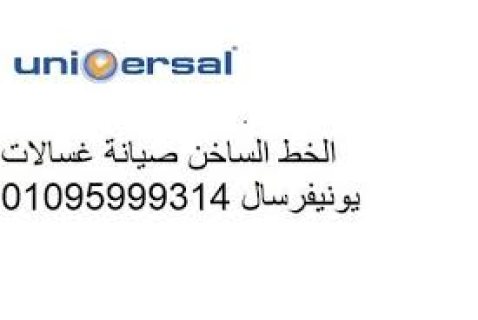 universal

الخط الساخن صيانة غسالات يونيفرسال 01095999314